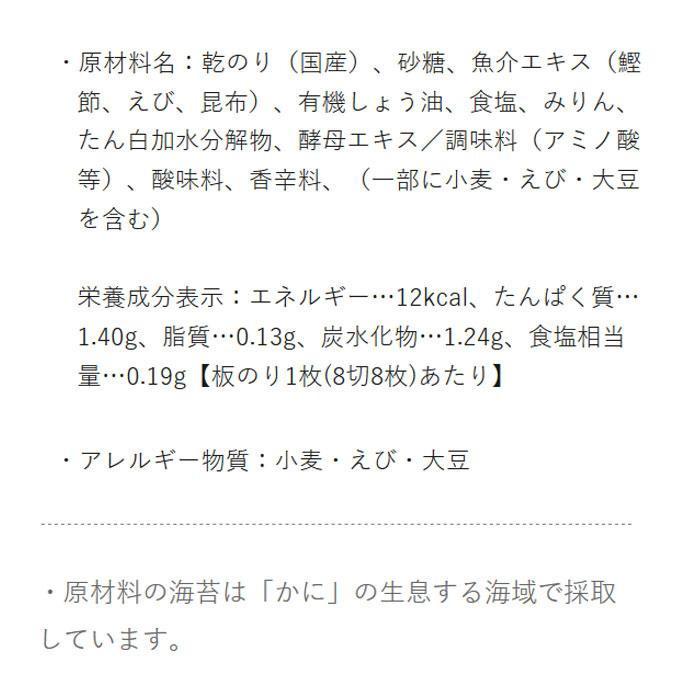 ・原材料名：乾のり（国産）、砂糖、魚介エキス（鰹節、えび、昆布）、有機しょう油、食塩、みりん、たん白加水分解物、酵母エキス／調味料（アミノ酸等）、酸味料、香辛料、（一部に小麦・えび・大豆を含む）

栄養成分表示：エネルギー…12kcal、たんぱく質…1.40g、脂質…0.13g、炭水化物…1.24g、食塩相当量…0.19g【板のり1枚(8切8枚)あたり】

・アレルギー物質：小麦・えび・大豆

・原材料の海苔は「かに」の生息する海域で採取しています。